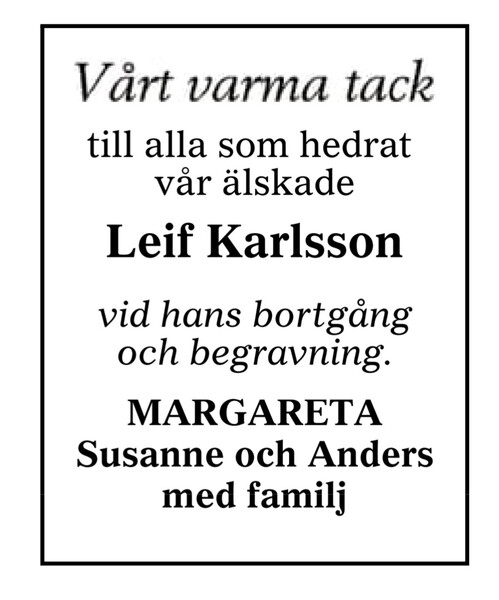 Vårt varma tack

till alla som hedrat vår älskade

Leif Karlsson

vid hans bortgång och begravning.

MARGARETA
Susanne och Anders
med familj